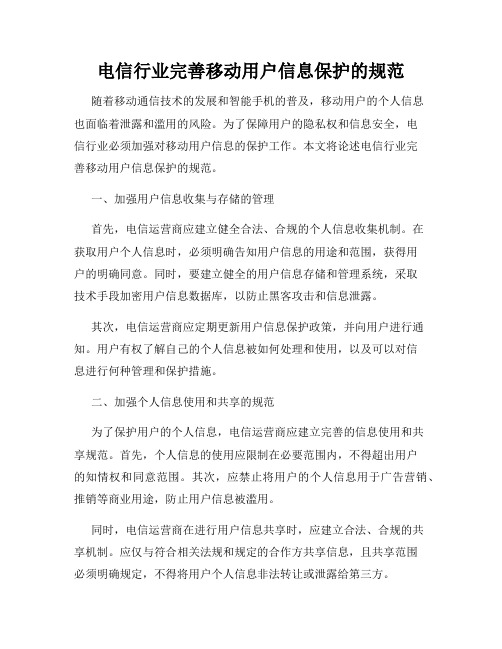 电信行业完善移动用户信息保护的规范

随着移动通信技术的发展和智能手机的普及，移动用户的个人信息也面临着泄露和滥用的风险。为了保障用户的隐私权和信息安全，电信行业必须加强对移动用户信息的保护工作。本文将论述电信行业完善移动用户信息保护的规范。

一、加强用户信息收集与存储的管理

首先，电信运营商应建立健全合法、合规的个人信息收集机制。在获取用户个人信息时，必须明确告知用户信息的用途和范围，获得用户的明确同意。同时，要建立健全的用户信息存储和管理系统，采取技术手段加密用户信息数据库，以防止黑客攻击和信息泄露。

其次，电信运营商应定期更新用户信息保护政策，并向用户进行通知。用户有权了解自己的个人信息被如何处理和使用，以及可以对信息进行何种管理和保护措施。

二、加强个人信息使用和共享的规范

为了保护用户的个人信息，电信运营商应建立完善的信息使用和共享规范。首先，个人信息的使用应限制在必要范围内，不得超出用户的知情权和同意范围。其次，应禁止将用户的个人信息用于广告营销、推销等商业用途，防止用户信息被滥用。

同时，电信运营商在进行用户信息共享时，应建立合法、合规的共享机制。应仅与符合相关法规和规定的合作方共享信息，且共享范围必须明确规定，不得将用户个人信息非法转让或泄露给第三方。